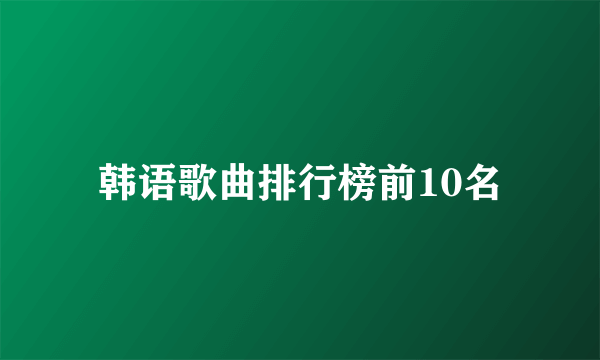 韩语歌曲排行榜前10名